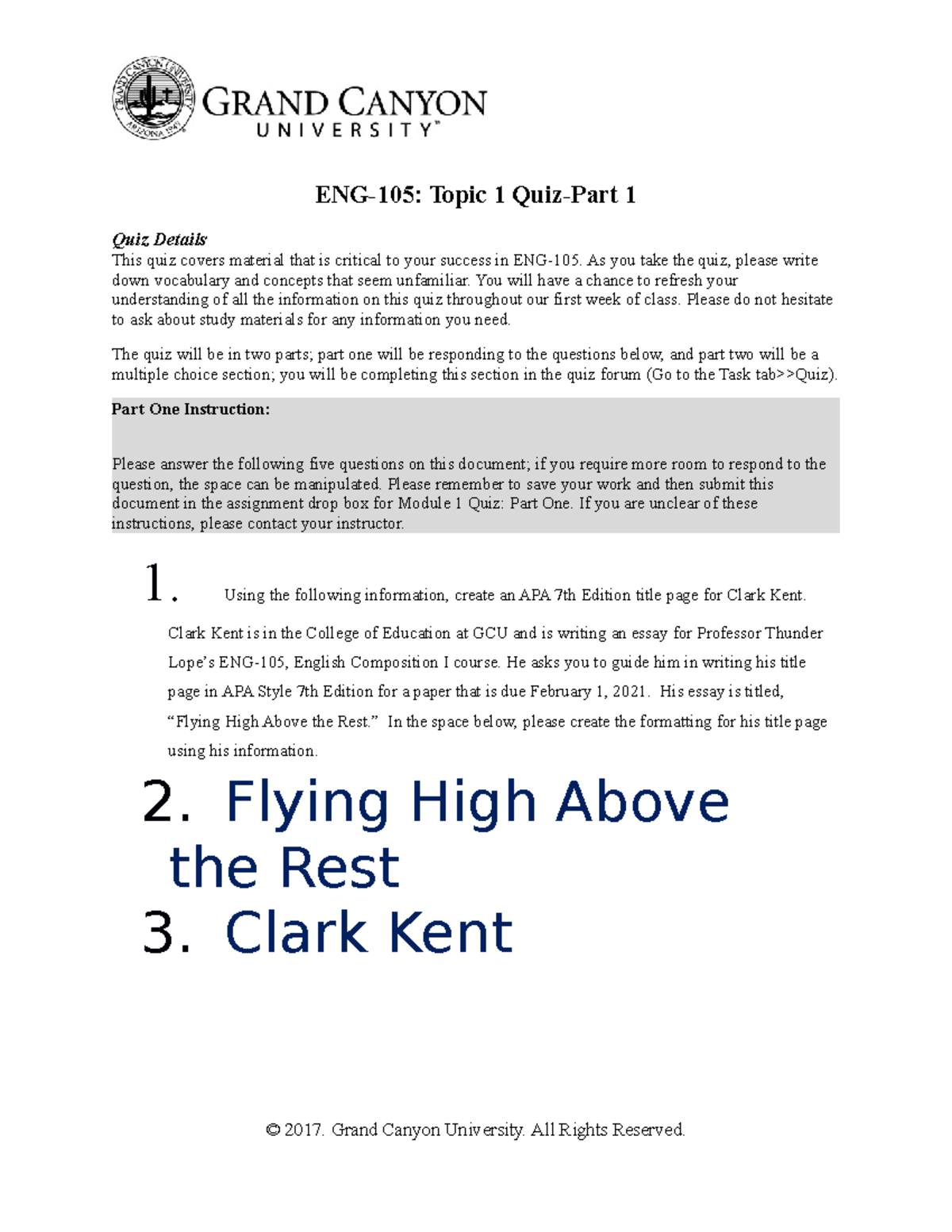 GRAND CANYON UNIVERSITY ARIZONA 1949

GRAND CANYON UNIVERSITY™

ENG-105: Topic 1 Quiz-Part 1

Quiz Details
This quiz covers material that is critical to your success in ENG-105. As you take the quiz, please write down vocabulary and concepts that seem unfamiliar. You will have a chance to refresh your understanding of all the information on this quiz throughout our first week of class. Please do not hesitate to ask about study materials for any information you need.

The quiz will be in two parts; part one will be responding to the questions below, and part two will be a multiple choice section; you will be completing this section in the quiz forum (Go to the Task tab>>Quiz).

Part One Instruction:

Please answer the following five questions on this document; if you require more room to respond to the question, the space can be manipulated. Please remember to save your work and then submit this document in the assignment drop box for Module 1 Quiz: Part One. If you are unclear of these instructions, please contact your instructor.

1. Using the following information, create an APA 7th Edition title page for Clark Kent.

Clark Kent is in the College of Education at GCU and is writing an essay for Professor Thunder Lope's ENG-105, English Composition I course. He asks you to guide him in writing his title page in APA Style 7th Edition for a paper that is due February 1, 2021. His essay is titled, "Flying High Above the Rest." In the space below, please create the formatting for his title page using his information.

2. Flying High Above the Rest
3. Clark Kent

© 2017. Grand Canyon University. All Rights Reserved.